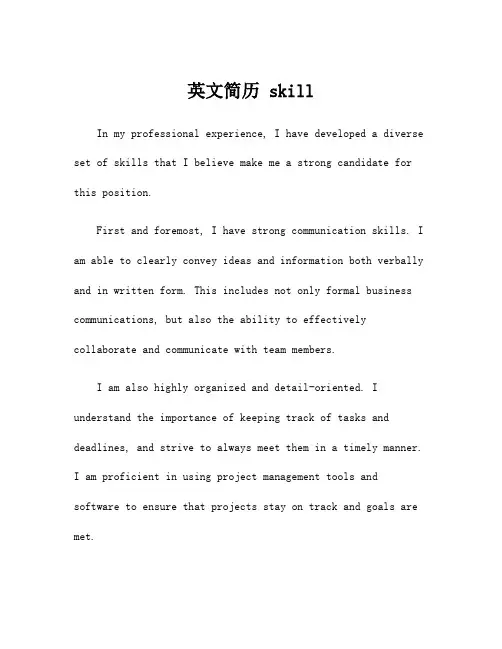 英文简历 skill

In my professional experience, I have developed a diverse set of skills that I believe make me a strong candidate for this position.

First and foremost, I have strong communication skills. I am able to clearly convey ideas and information both verbally and in written form. This includes not only formal business communications, but also the ability to effectively collaborate and communicate with team members.

I am also highly organized and detail-oriented. I understand the importance of keeping track of tasks and deadlines, and strive to always meet them in a timely manner. I am proficient in using project management tools and software to ensure that projects stay on track and goals are met.